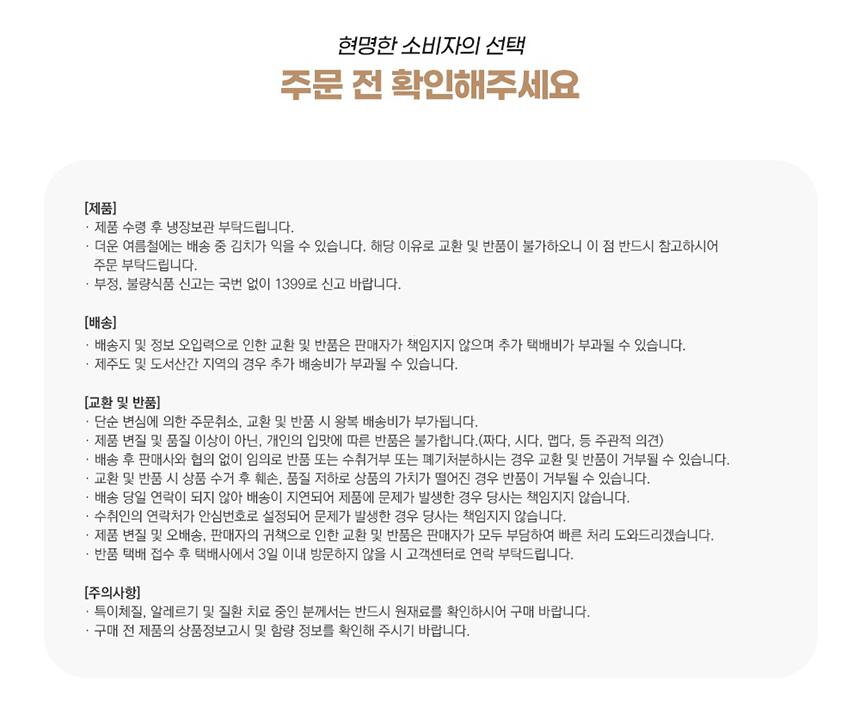 현명한 소비자의 선택
주문 전 확인해주세요

[제품]
· 제품 수령 후 냉장보관 부탁드립니다.
· 더운 여름철에는 배송 중 김치가 익을 수 있습니다. 해당 이유로 교환 및 반품이 불가하오니 이 점 반드시 참고하시어 주문 부탁드립니다.
· 부정, 불량식품 신고는 국번 없이 1399로 신고 바랍니다.

[배송]
· 배송지 및 정보 오입력으로 인한 교환 및 반품은 판매자가 책임지지 않으며 추가 택배비가 부과될 수 있습니다.
· 제주도 및 도서산간 지역의 경우 추가 배송비가 부과될 수 있습니다.

[교환 및 반품]
· 단순 변심에 의한 주문취소, 교환 및 반품 시 왕복 배송비가 부가됩니다.
· 제품 변질 및 품질 이상이 아닌, 개인의 입맛에 따른 반품은 불가합니다.(짜다, 시다, 맵다, 등 주관적 의견)
· 배송 후 판매사와 협의 없이 임의로 반품 또는 수취거부 또는 폐기처분하시는 경우 교환 및 반품이 거부될 수 있습니다.
· 교환 및 반품 시 상품 수거 후 훼손, 품질 저하로 상품의 가치가 떨어진 경우 반품이 거부될 수 있습니다.
· 배송 당일 연락이 되지 않아 배송이 지연되어 제품에 문제가 발생한 경우 당사는 책임지지 않습니다.
· 수취인의 연락처가 안심번호로 설정되어 문제가 발생한 경우 당사는 책임지지 않습니다.
· 제품 변질 및 오배송, 판매자의 귀책으로 인한 교환 및 반품은 판매자가 모두 부담하여 빠른 처리 도와드리겠습니다.
· 반품 택배 접수 후 택배사에서 3일 이내 방문하지 않을 시 고객센터로 연락 부탁드립니다.

[주의사항]
· 특이체질, 알레르기 및 질환 치료 중인 분께서는 반드시 원재료를 확인하시어 구매 바랍니다.
· 구매 전 제품의 상품정보고시 및 함량 정보를 확인해 주시기 바랍니다.